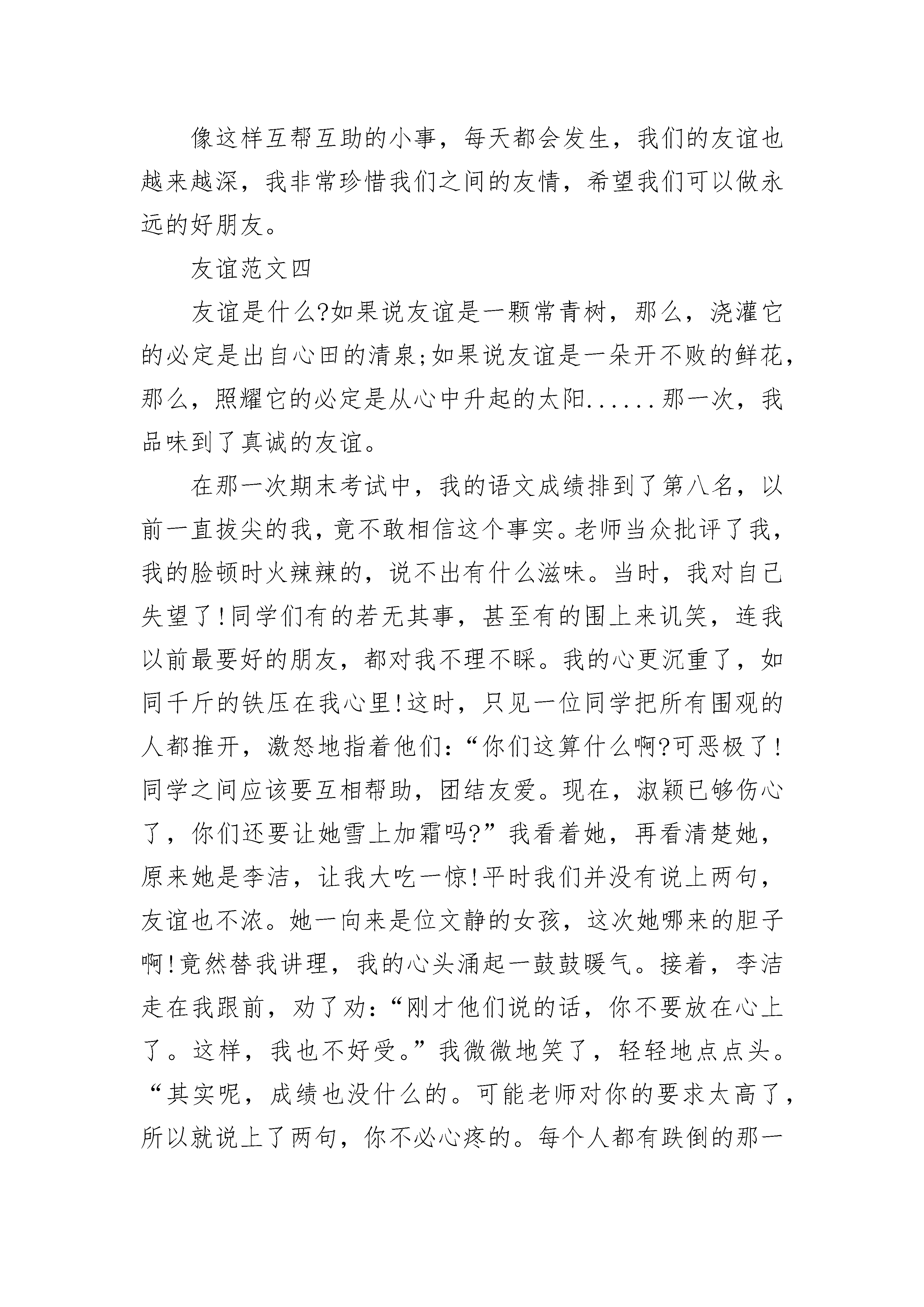 像这样互帮互助的小事，每天都会发生，我们的友谊也越来越深，我非常珍惜我们之间的友情，希望我们可以做永远的好朋友。

友谊范文四

友谊是什么?如果说友谊是一颗常青树，那么，浇灌它的必定是出自心田的清泉;如果说友谊是一朵开不败的鲜花，那么，照耀它的必定是从心中升起的太阳......那一次，我品味到了真诚的友谊。

在那一次期末考试中，我的语文成绩排到了第八名，以前一直拔尖的我，竟不敢相信这个事实。老师当众批评了我，我的脸顿时火辣辣的，说不出有什么滋味。当时，我对自己失望了!同学们有的若无其事，甚至有的围上来讥笑，连我以前最要好的朋友，都对我不理不睬。我的心更沉重了，如同千斤的铁压在我心里!这时，只见一位同学把所有围观的人都推开，激怒地指着他们:“你们这算什么啊?可恶极了!同学之间应该要互相帮助，团结友爱。现在，淑颖已够伤心了，你们还要让她雪上加霜吗?”我看着她，再看清楚她，原来她是李洁，让我大吃一惊!平时我们并没有说上两句，友谊也不浓。她一向来是位文静的女孩，这次她哪来的胆子啊!竟然替我讲理，我的心头涌起一鼓鼓暖气。接着，李洁走在我跟前，劝了劝:“刚才他们说的话，你不要放在心上了。这样，我也不好受。”我微微地笑了，轻轻地点点头。“其实呢，成绩也没什么的。可能老师对你的要求太高了，所以就说上了两句，你不必心疼的。每个人都有跌倒的那一